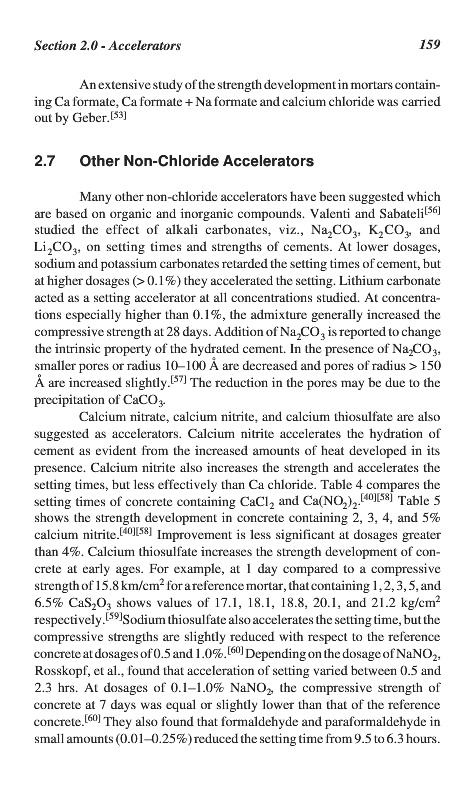 Section 2.0 - Accelerators 159

An extensive study of the strength development in mortars containing Ca formate, Ca formate + Na formate and calcium chloride was carried out by Geber.$^{[53]}$

2.7 Other Non-Chloride Accelerators

Many other non-chloride accelerators have been suggested which are based on organic and inorganic compounds. Valenti and Sabateli$^{[56]}$ studied the effect of alkali carbonates, viz., $Na_2CO_3$, $K_2CO_3$, and $Li_2CO_3$, on setting times and strengths of cements. At lower dosages, sodium and potassium carbonates retarded the setting times of cement, but at higher dosages (> 0.1%) they accelerated the setting. Lithium carbonate acted as a setting accelerator at all concentrations studied. At concentrations especially higher than 0.1%, the admixture generally increased the compressive strength at 28 days. Addition of $Na_2CO_3$ is reported to change the intrinsic property of the hydrated cement. In the presence of $Na_2CO_3$, smaller pores or radius 10–100 Å are decreased and pores of radius > 150 Å are increased slightly.$^{[57]}$ The reduction in the pores may be due to the precipitation of $CaCO_3$.

Calcium nitrate, calcium nitrite, and calcium thiosulfate are also suggested as accelerators. Calcium nitrite accelerates the hydration of cement as evident from the increased amounts of heat developed in its presence. Calcium nitrite also increases the strength and accelerates the setting times, but less effectively than Ca chloride. Table 4 compares the setting times of concrete containing $CaCl_2$ and $Ca(NO_2)_2$.$^{[40][58]}$ Table 5 shows the strength development in concrete containing 2, 3, 4, and 5% calcium nitrite.$^{[40][58]}$ Improvement is less significant at dosages greater than 4%. Calcium thiosulfate increases the strength development of concrete at early ages. For example, at 1 day compared to a compressive strength of 15.8 km/cm$^2$ for a reference mortar, that containing 1, 2, 3, 5, and 6.5% $CaS_2O_3$ shows values of 17.1, 18.1, 18.8, 20.1, and 21.2 kg/cm$^2$ respectively.$^{[59]}$Sodium thiosulfate also accelerates the setting time, but the compressive strengths are slightly reduced with respect to the reference concrete at dosages of 0.5 and 1.0%.$^{[60]}$ Depending on the dosage of $NaNO_2$, Rosskopf, et al., found that acceleration of setting varied between 0.5 and 2.3 hrs. At dosages of 0.1–1.0% $NaNO_2$, the compressive strength of concrete at 7 days was equal or slightly lower than that of the reference concrete.$^{[60]}$ They also found that formaldehyde and paraformaldehyde in small amounts (0.01–0.25%) reduced the setting time from 9.5 to 6.3 hours.